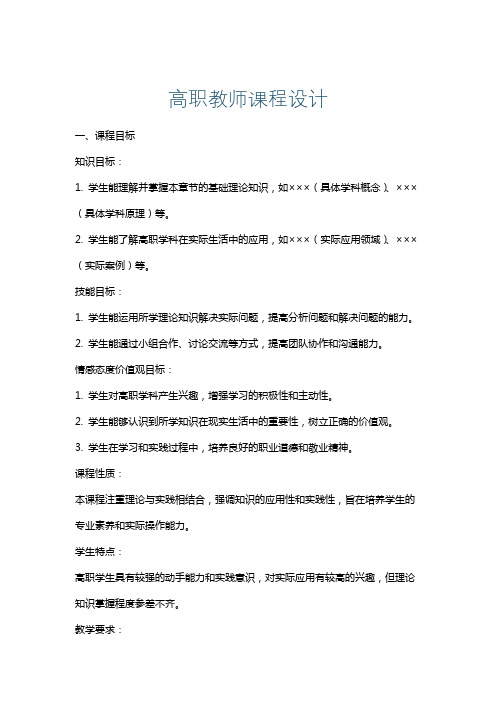 高职教师课程设计

一、课程目标

知识目标：

1. 学生能理解并掌握本章节的基础理论知识，如×××（具体学科概念）、×××（具体学科原理）等。

2. 学生能了解高职学科在实际生活中的应用，如×××（实际应用领域）、×××（实际案例）等。

技能目标：

1. 学生能运用所学理论知识解决实际问题，提高分析问题和解决问题的能力。

2. 学生能通过小组合作、讨论交流等方式，提高团队协作和沟通能力。

情感态度价值观目标：

1. 学生对高职学科产生兴趣，增强学习的积极性和主动性。

2. 学生能够认识到所学知识在现实生活中的重要性，树立正确的价值观。

3. 学生在学习和实践过程中，培养良好的职业道德和敬业精神。

课程性质：

本课程注重理论与实践相结合，强调知识的应用性和实践性，旨在培养学生的专业素养和实际操作能力。

学生特点：

高职学生具有较强的动手能力和实践意识，对实际应用有较高的兴趣，但理论知识掌握程度参差不齐。

教学要求：